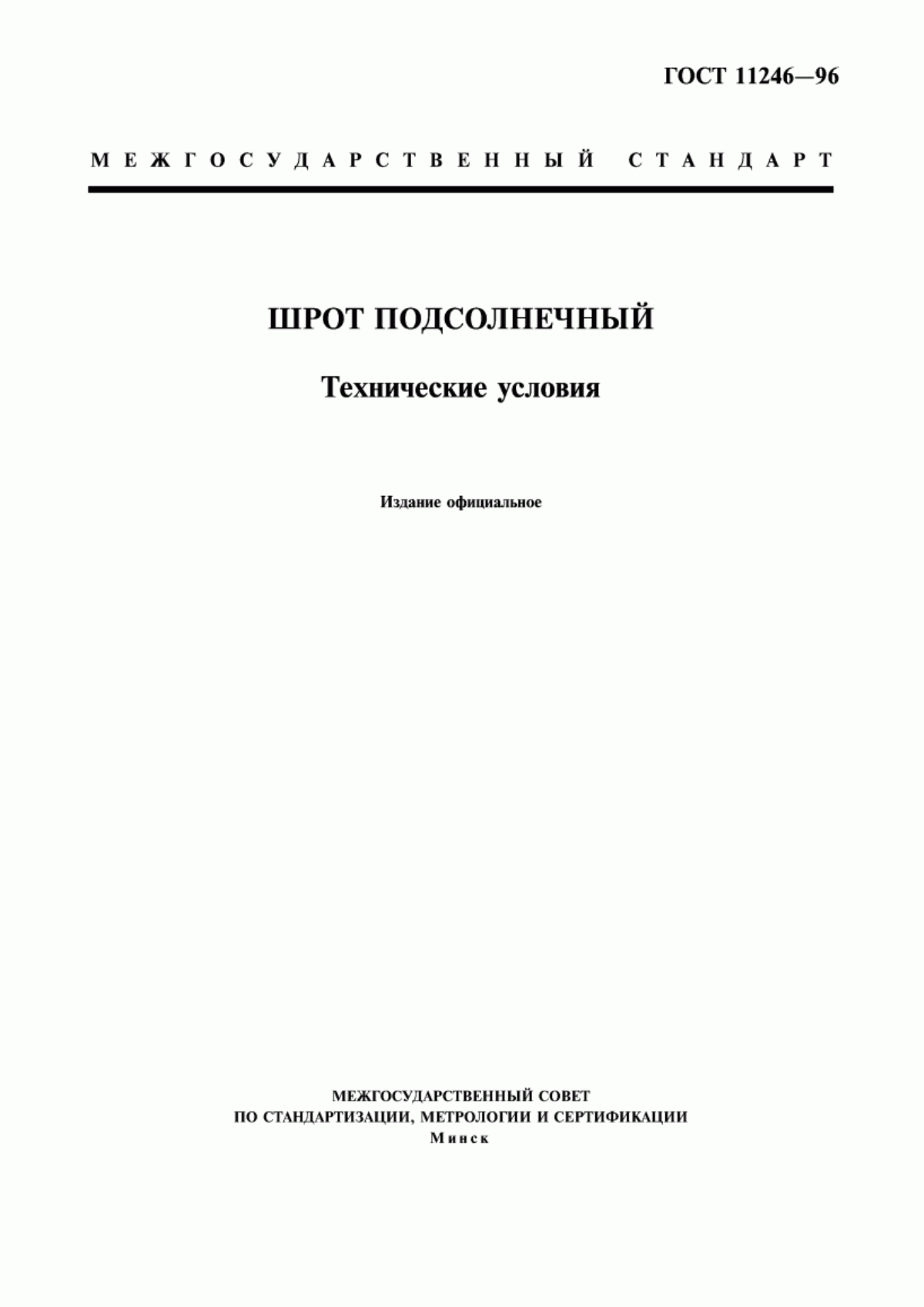 ГОСТ 11246—96

МЕЖГОСУДАРСТВЕННЫЙ СТАНДАРТ

ШРОТ ПОДСОЛНЕЧНЫЙ

Технические условия

Издание официальное

МЕЖГОСУДАРСТВЕННЫЙ СОВЕТ
ПО СТАНДАРТИЗАЦИИ, МЕТРОЛОГИИ И СЕРТИФИКАЦИИ
Минск